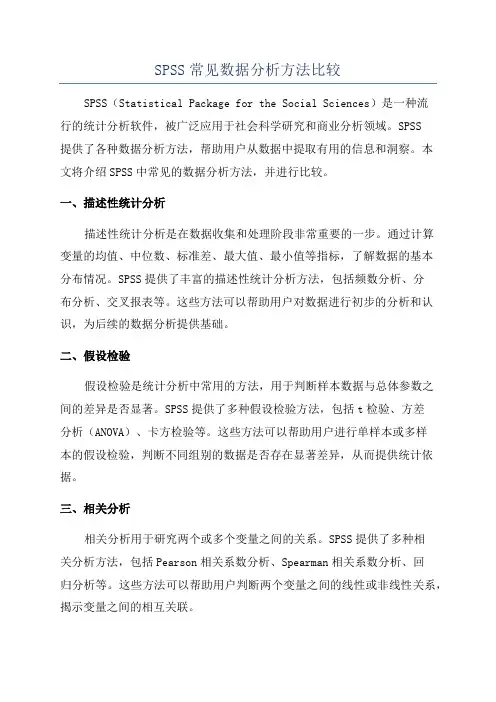 SPSS 常见数据分析方法比较

SPSS（Statistical Package for the Social Sciences）是一种流行的统计分析软件，被广泛应用于社会科学研究和商业分析领域。SPSS 提供了各种数据分析方法，帮助用户从数据中提取有用的信息和洞察。本文将介绍 SPSS 中常见的数据分析方法，并进行比较。

一、描述性统计分析

描述性统计分析是在数据收集和处理阶段非常重要的一步。通过计算变量的均值、中位数、标准差、最大值、最小值等指标，了解数据的基本分布情况。SPSS 提供了丰富的描述性统计分析方法，包括频数分析、分布分析、交叉报表等。这些方法可以帮助用户对数据进行初步的分析和认识，为后续的数据分析提供基础。

二、假设检验

假设检验是统计分析中常用的方法，用于判断样本数据与总体参数之间的差异是否显著。SPSS 提供了多种假设检验方法，包括 t 检验、方差分析（ANOVA）、卡方检验等。这些方法可以帮助用户进行单样本或多样本的假设检验，判断不同组别的数据是否存在显著差异，从而提供统计依据。

三、相关分析

相关分析用于研究两个或多个变量之间的关系。SPSS 提供了多种相关分析方法，包括 Pearson 相关系数分析、Spearman 相关系数分析、回归分析等。这些方法可以帮助用户判断两个变量之间的线性或非线性关系，揭示变量之间的相互关联。